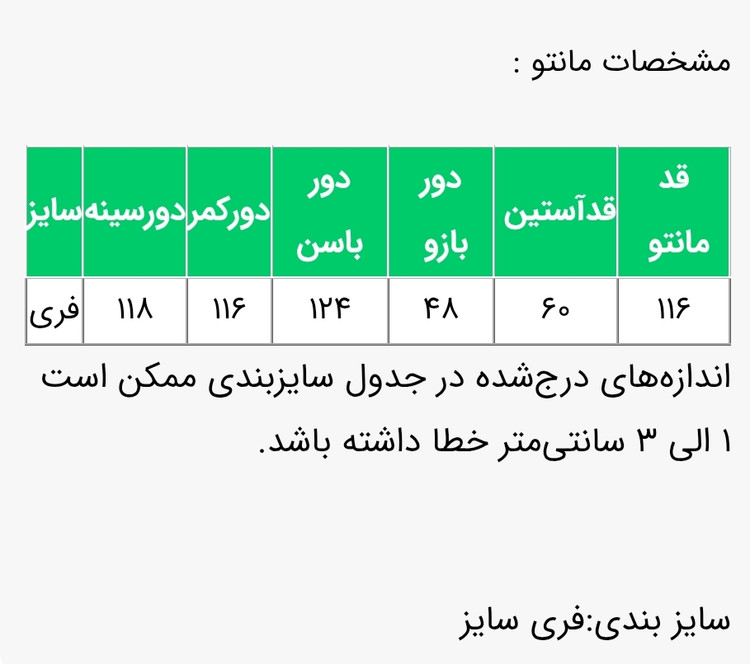 مشخصات مانتو :

| قد مانتو | قدآستین | دور بازو | دور باسن | دورکمر | دورسینه | سایز |
|---|---|---|---|---|---|---|
| ۱۱۶ | ۶۰ | ۴۸ | ۱۲۴ | ۱۱۶ | ۱۱۸ | فری |

اندازه‌های درج‌شده در جدول سایزبندی ممکن است ۱ الی ۳ سانتی‌متر خطا داشته باشد.

سایز بندی:فری سایز